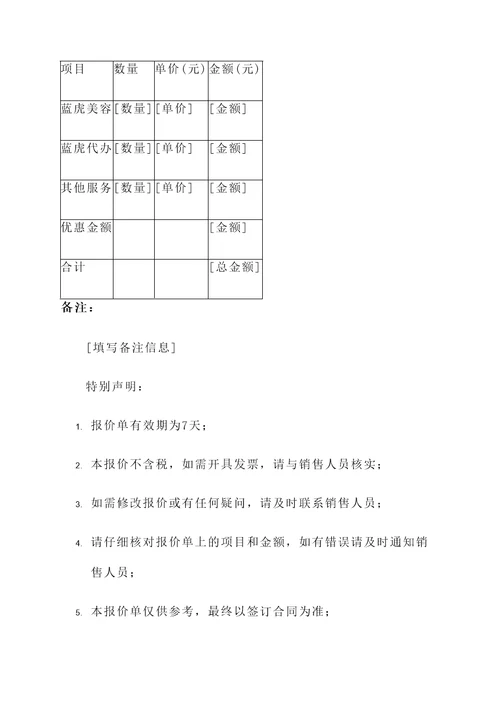 | 项目 | 数量 | 单价（元） | 金额（元） |
|---|---|---|---|
| 蓝虎美容 | [数量] | [单价] | [金额] |
| 蓝虎代办 | [数量] | [单价] | [金额] |
| 其他服务 | [数量] | [单价] | [金额] |
| 优惠金额 | | | [金额] |
| 合计 | | | [总金额] |

备注：

[填写备注信息]

特别声明：

1. 报价单有效期为7天；

2. 本报价不含税，如需开具发票，请与销售人员核实；

3. 如需修改报价或有任何疑问，请及时联系销售人员；

4. 请仔细核对报价单上的项目和金额，如有错误请及时通知销售人员；

5. 本报价单仅供参考，最终以签订合同为准；